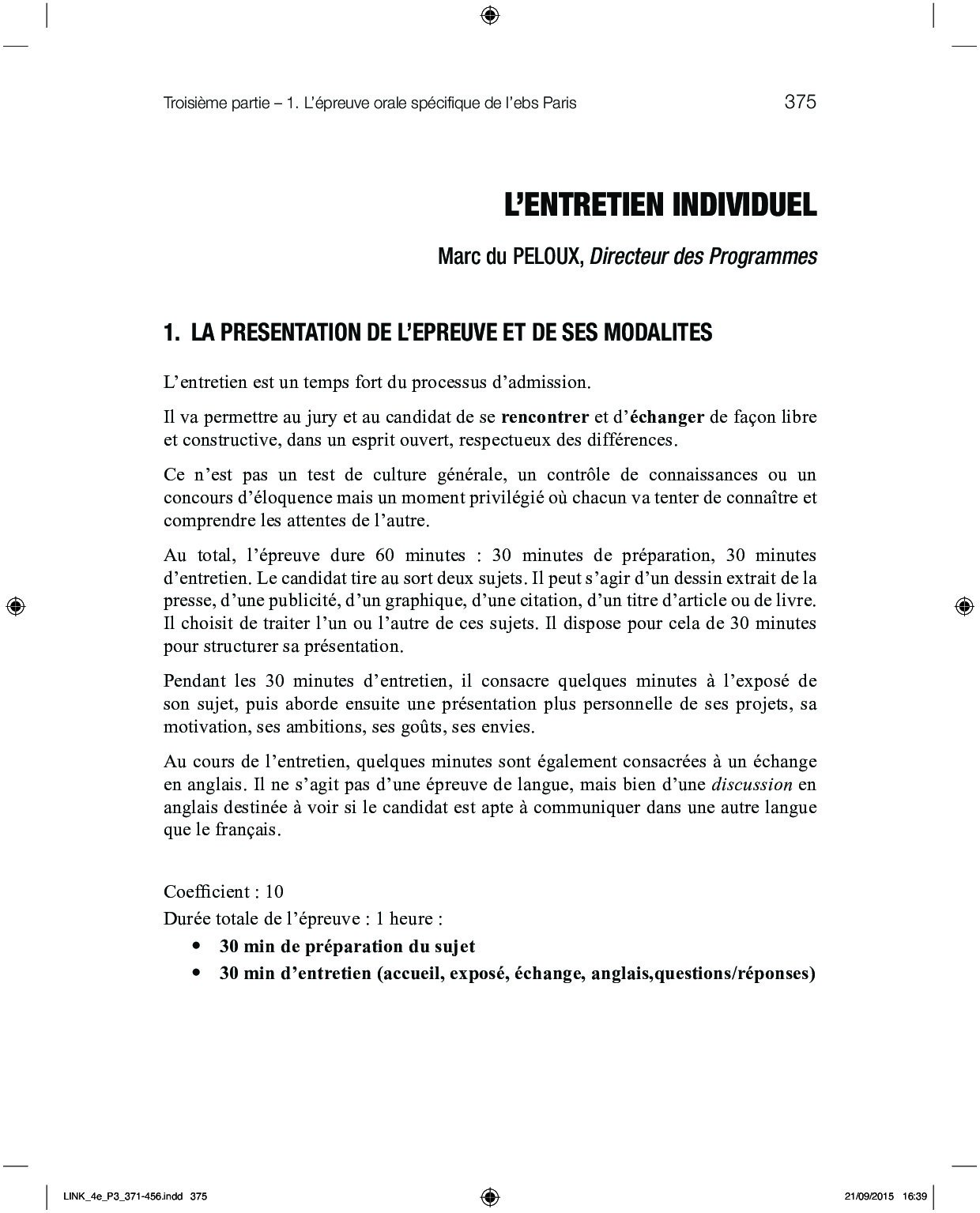 Troisième partie – 1. L'épreuve orale spécifique de l'ebs Paris 375

L'ENTRETIEN INDIVIDUEL

Marc du PELOUX, Directeur des Programmes

1. LA PRESENTATION DE L'EPREUVE ET DE SES MODALITES

L'entretien est un temps fort du processus d'admission.

Il va permettre au jury et au candidat de se rencontrer et d'échanger de façon libre et constructive, dans un esprit ouvert, respectueux des différences.

Ce n'est pas un test de culture générale, un contrôle de connaissances ou un concours d'éloquence mais un moment privilégié où chacun va tenter de connaître et comprendre les attentes de l'autre.

Au total, l'épreuve dure 60 minutes : 30 minutes de préparation, 30 minutes d'entretien. Le candidat tire au sort deux sujets. Il peut s'agir d'un dessin extrait de la presse, d'une publicité, d'un graphique, d'une citation, d'un titre d'article ou de livre. Il choisit de traiter l'un ou l'autre de ces sujets. Il dispose pour cela de 30 minutes pour structurer sa présentation.

Pendant les 30 minutes d'entretien, il consacre quelques minutes à l'exposé de son sujet, puis aborde ensuite une présentation plus personnelle de ses projets, sa motivation, ses ambitions, ses goûts, ses envies.

Au cours de l'entretien, quelques minutes sont également consacrées à un échange en anglais. Il ne s'agit pas d'une épreuve de langue, mais bien d'une discussion en anglais destinée à voir si le candidat est apte à communiquer dans une autre langue que le français.

Coefficient : 10
Durée totale de l'épreuve : 1 heure :
• 30 min de préparation du sujet
• 30 min d'entretien (accueil, exposé, échange, anglais,questions/réponses)

LINK_4e_P3_371-456.indd 375 21/09/2015 16:39